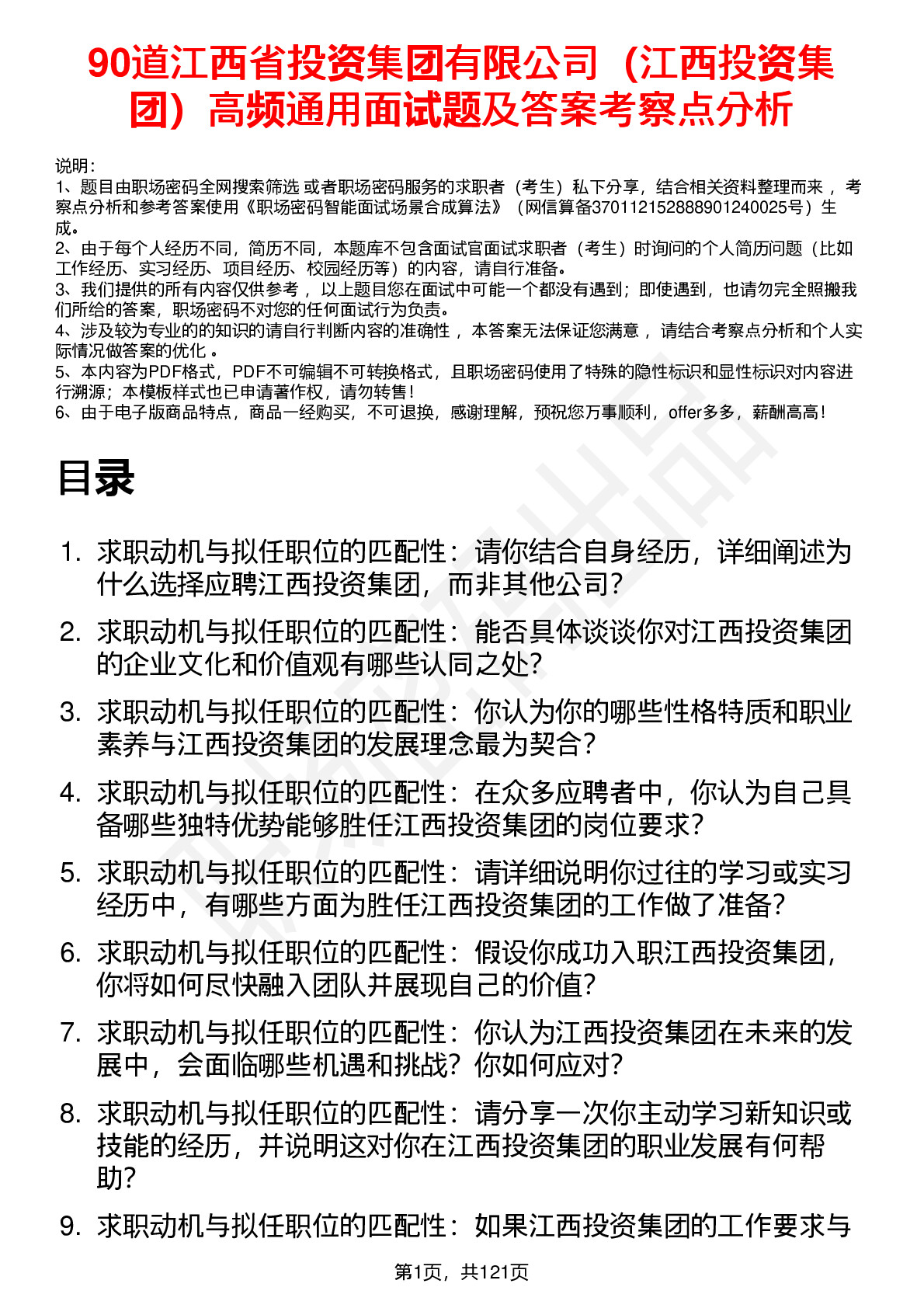 90道江西省投资集团有限公司（江西投资集团）高频通用面试题及答案考察点分析

说明：
1、题目由职场密码全网搜索筛选 或者职场密码服务的求职者（考生）私下分享，结合相关资料整理而来 ，考察点分析和参考答案使用《职场密码智能面试场景合成算法》（网信算备370112152888901240025号）生成。
2、由于每个人经历不同，简历不同，本题库不包含面试官面试求职者（考生）时询问的个人简历问题（比如工作经历、实习经历、项目经历、校园经历等）的内容，请自行准备。
3、我们提供的所有内容仅供参考 ，以上题目您在面试中可能一个都没有遇到；即使遇到，也请勿完全照搬我们所给的答案，职场密码不对您的任何面试行为负责。
4、涉及较为专业的的知识的请自行判断内容的准确性 ，本答案无法保证您满意 ，请结合考察点分析和个人实际情况做答案的优化 。
5、本内容为PDF格式，PDF不可编辑不可转换格式，且职场密码使用了特殊的隐性标识和显性标识对内容进行溯源；本模板样式也已申请著作权，请勿转售！
6、由于电子版商品特点，商品一经购买，不可退换，感谢理解，预祝您万事顺利，offer多多，薪酬高高！

目录

1. 求职动机与拟任职位的匹配性：请你结合自身经历，详细阐述为什么选择应聘江西投资集团，而非其他公司？
2. 求职动机与拟任职位的匹配性：能否具体谈谈你对江西投资集团的企业文化和价值观有哪些认同之处？
3. 求职动机与拟任职位的匹配性：你认为你的哪些性格特质和职业素养与江西投资集团的发展理念最为契合？
4. 求职动机与拟任职位的匹配性：在众多应聘者中，你认为自己具备哪些独特优势能够胜任江西投资集团的岗位要求？
5. 求职动机与拟任职位的匹配性：请详细说明你过往的学习或实习经历中，有哪些方面为胜任江西投资集团的工作做了准备？
6. 求职动机与拟任职位的匹配性：假设你成功入职江西投资集团，你将如何尽快融入团队并展现自己的价值？
7. 求职动机与拟任职位的匹配性：你认为江西投资集团在未来的发展中，会面临哪些机遇和挑战？你如何应对？
8. 求职动机与拟任职位的匹配性：请分享一次你主动学习新知识或技能的经历，并说明这对你在江西投资集团的职业发展有何帮助？
9. 求职动机与拟任职位的匹配性：如果江西投资集团的工作要求与

第1页，共121页